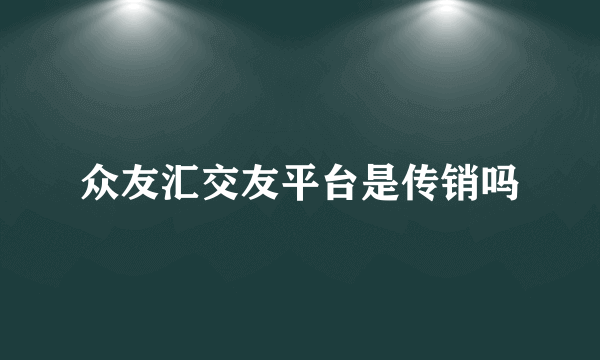 众友汇交友平台是传销吗